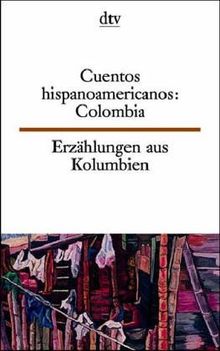 dtv

Cuentos hispanoamericanos: Colombia

Erzählungen aus Kolumbien